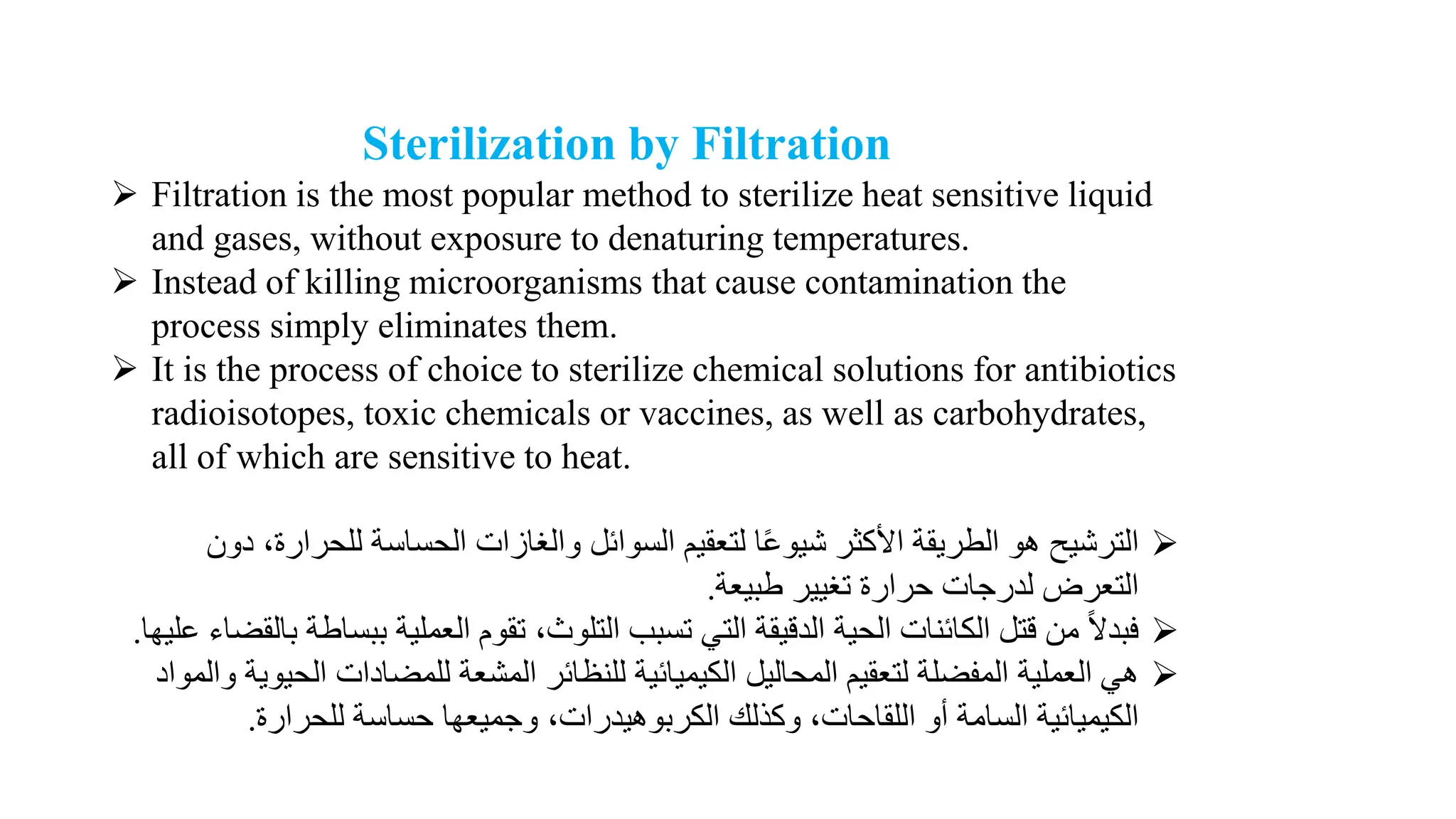 Sterilization by Filtration

➢ Filtration is the most popular method to sterilize heat sensitive liquid and gases, without exposure to denaturing temperatures.

➢ Instead of killing microorganisms that cause contamination the process simply eliminates them.

➢ It is the process of choice to sterilize chemical solutions for antibiotics radioisotopes, toxic chemicals or vaccines, as well as carbohydrates, all of which are sensitive to heat.

➢ الترشيح هو الطريقة الأكثر شيوعًا لتعقيم السوائل والغازات الحساسة للحرارة، دون التعرض لدرجات حرارة تغيير طبيعة.

➢ فبدلاً من قتل الكائنات الحية الدقيقة التي تسبب التلوث، تقوم العملية ببساطة بالقضاء عليها.

➢ هي العملية المفضلة لتعقيم المحاليل الكيميائية للنظائر المشعة للمضادات الحيوية والمواد الكيميائية السامة أو اللقاحات، وكذلك الكربوهيدرات، وجميعها حساسة للحرارة.